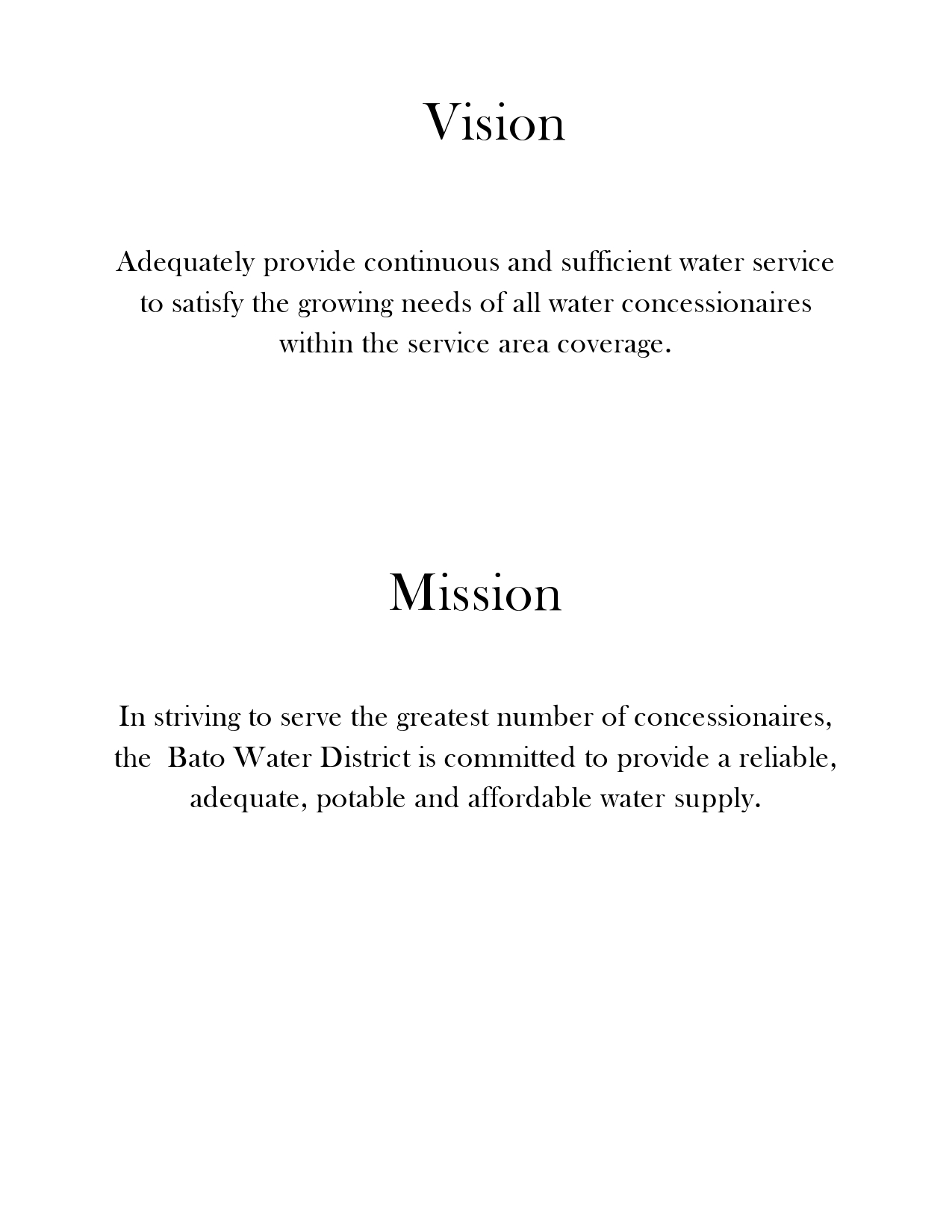 Vision

Adequately provide continuous and sufficient water service to satisfy the growing needs of all water concessionaires within the service area coverage.

Mission

In striving to serve the greatest number of concessionaires, the Bato Water District is committed to provide a reliable, adequate, potable and affordable water supply.